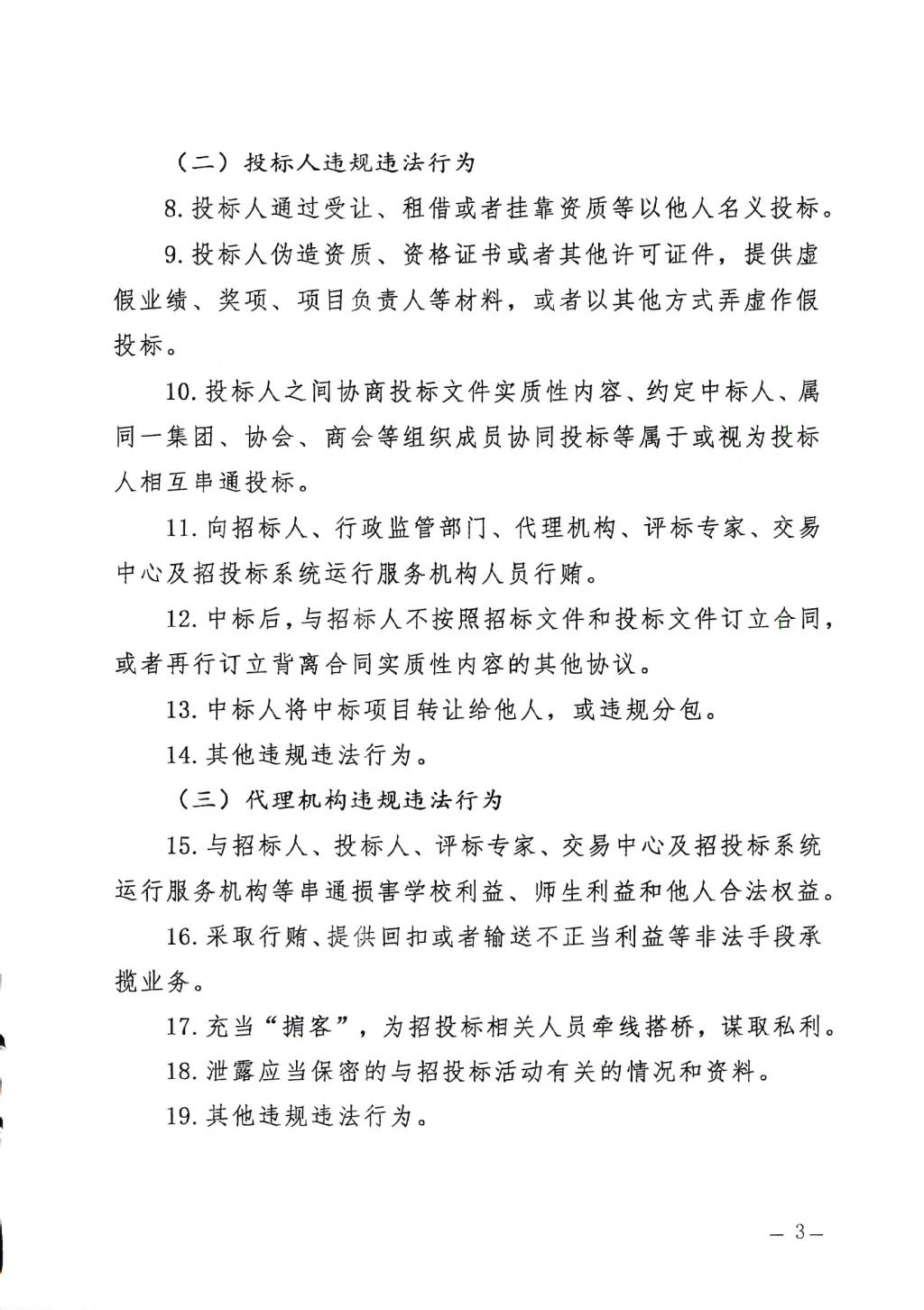 （二）投标人违规违法行为

8. 投标人通过受让、租借或者挂靠资质等以他人名义投标。

9. 投标人伪造资质、资格证书或者其他许可证件，提供虚假业绩、奖项、项目负责人等材料，或者以其他方式弄虚作假投标。

10. 投标人之间协商投标文件实质性内容、约定中标人、属同一集团、协会、商会等组织成员协同投标等属于或视为投标人相互串通投标。

11. 向招标人、行政监管部门、代理机构、评标专家、交易中心及招投标系统运行服务机构人员行贿。

12. 中标后，与招标人不按照招标文件和投标文件订立合同，或者再行订立背离合同实质性内容的其他协议。

13. 中标人将中标项目转让给他人，或违规分包。

14. 其他违规违法行为。

（三）代理机构违规违法行为

15. 与招标人、投标人、评标专家、交易中心及招投标系统运行服务机构等串通损害学校利益、师生利益和他人合法权益。

16. 采取行贿、提供回扣或者输送不正当利益等非法手段承揽业务。

17. 充当“掮客”，为招投标相关人员牵线搭桥，谋取私利。

18. 泄露应当保密的与招投标活动有关的情况和资料。

19. 其他违规违法行为。

— 3 —